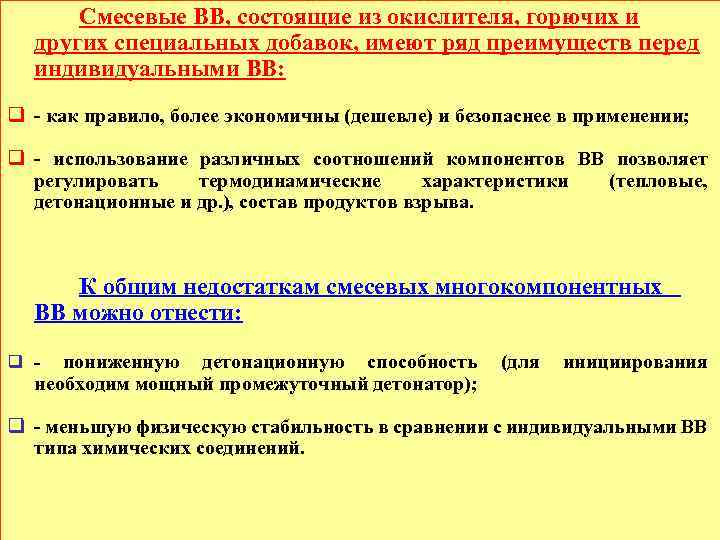 Смесевые ВВ, состоящие из окислителя, горючих и других специальных добавок, имеют ряд преимуществ перед индивидуальными ВВ:

- как правило, более экономичны (дешевле) и безопаснее в применении;

- использование различных соотношений компонентов ВВ позволяет регулировать термодинамические характеристики (тепловые, детонационные и др.), состав продуктов взрыва.

К общим недостаткам смесевых многокомпонентных ВВ можно отнести:

- пониженную детонационную способность (для инициирования необходим мощный промежуточный детонатор);

- меньшую физическую стабильность в сравнении с индивидуальными ВВ типа химических соединений.